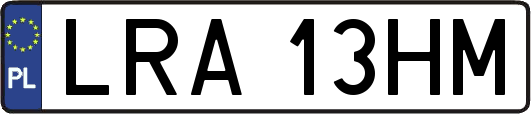 PL
LRA 13HM